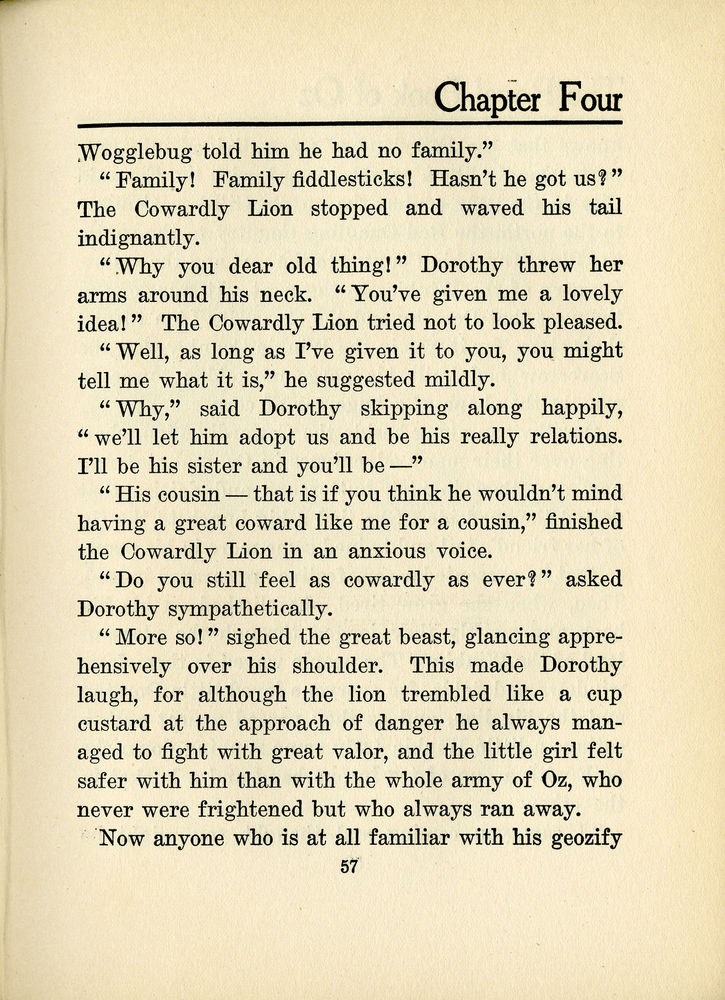 Chapter Four

Wogglebug told him he had no family."

"Family! Family fiddlesticks! Hasn't he got us?" The Cowardly Lion stopped and waved his tail indignantly.

"Why you dear old thing!" Dorothy threw her arms around his neck. "You've given me a lovely idea!" The Cowardly Lion tried not to look pleased.

"Well, as long as I've given it to you, you might tell me what it is," he suggested mildly.

"Why," said Dorothy skipping along happily, "we'll let him adopt us and be his really relations. I'll be his sister and you'll be —"

"His cousin — that is if you think he wouldn't mind having a great coward like me for a cousin," finished the Cowardly Lion in an anxious voice.

"Do you still feel as cowardly as ever?" asked Dorothy sympathetically.

"More so!" sighed the great beast, glancing apprehensively over his shoulder. This made Dorothy laugh, for although the lion trembled like a cup custard at the approach of danger he always managed to fight with great valor, and the little girl felt safer with him than with the whole army of Oz, who never were frightened but who always ran away.

Now anyone who is at all familiar with his geozify

57